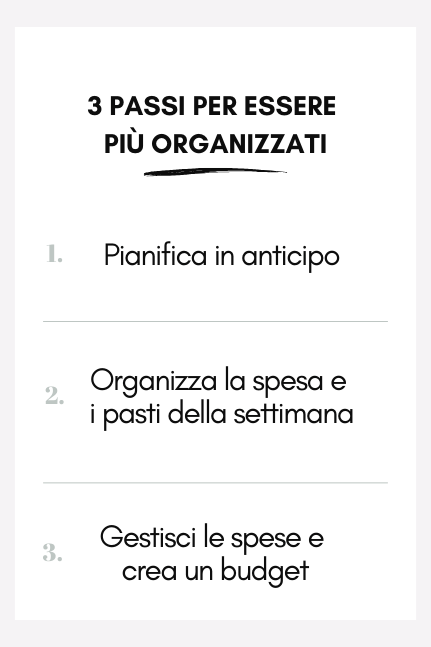 3 PASSI PER ESSERE
PIÙ ORGANIZZATI

1. Pianifica in anticipo

2. Organizza la spesa e i pasti della settimana

3. Gestisci le spese e crea un budget